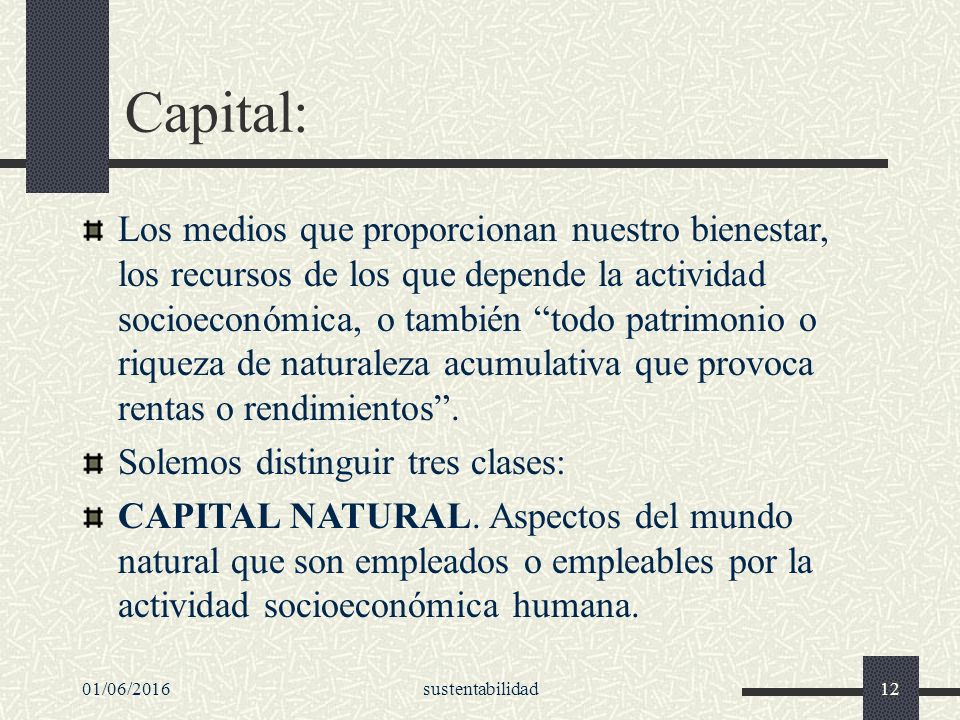 Capital:

Los medios que proporcionan nuestro bienestar, los recursos de los que depende la actividad socioeconómica, o también “todo patrimonio o riqueza de naturaleza acumulativa que provoca rentas o rendimientos”.

Solemos distinguir tres clases:

CAPITAL NATURAL. Aspectos del mundo natural que son empleados o empleables por la actividad socioeconómica humana.

01/06/2016 sustentabilidad 12